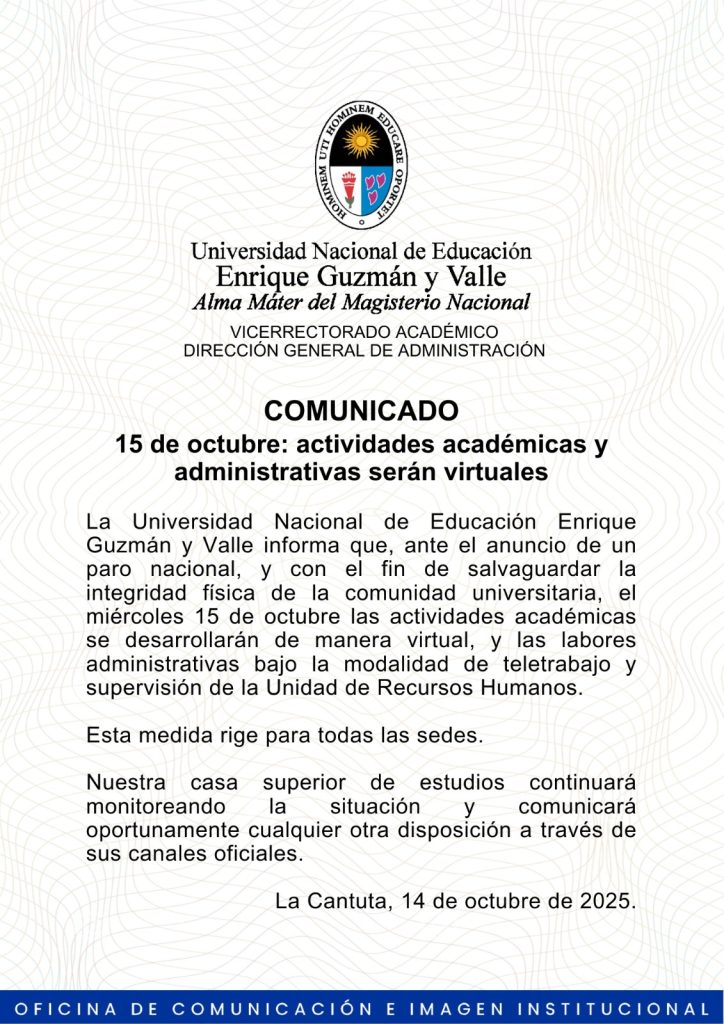 HOMINEM UTI HOMINEM EDUCARE OPORTET

Universidad Nacional de Educación
Enrique Guzmán y Valle
Alma Máter del Magisterio Nacional

VICERRECTORADO ACADÉMICO
DIRECCIÓN GENERAL DE ADMINISTRACIÓN

COMUNICADO
15 de octubre: actividades académicas y administrativas serán virtuales

La Universidad Nacional de Educación Enrique Guzmán y Valle informa que, ante el anuncio de un paro nacional, y con el fin de salvaguardar la integridad física de la comunidad universitaria, el miércoles 15 de octubre las actividades académicas se desarrollarán de manera virtual, y las labores administrativas bajo la modalidad de teletrabajo y supervisión de la Unidad de Recursos Humanos.

Esta medida rige para todas las sedes.

Nuestra casa superior de estudios continuará monitoreando la situación y comunicará oportunamente cualquier otra disposición a través de sus canales oficiales.

La Cantuta, 14 de octubre de 2025.

OFICINA DE COMUNICACIÓN E IMAGEN INSTITUCIONAL